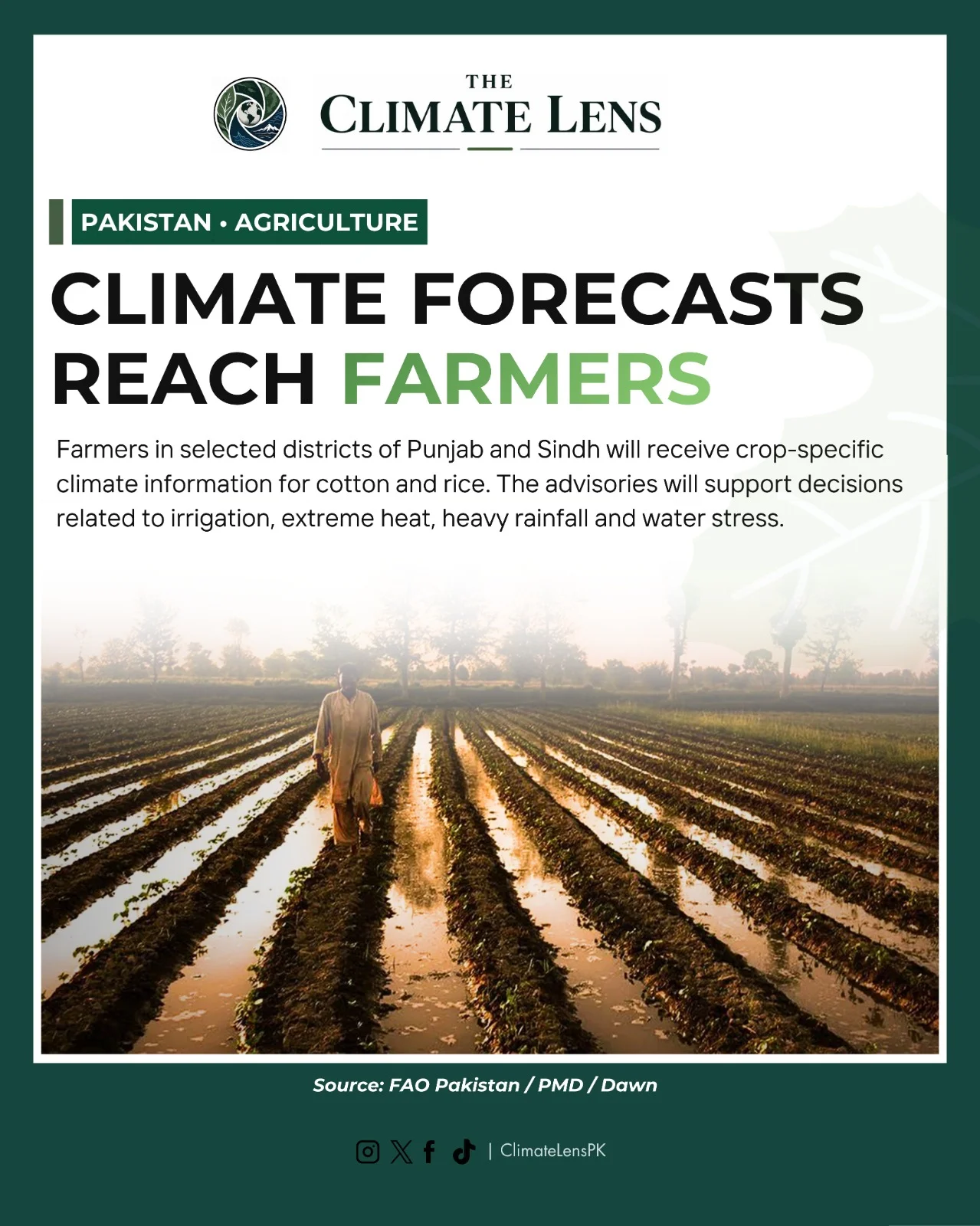 THE
CLIMATE LENS

PAKISTAN • AGRICULTURE

CLIMATE FORECASTS REACH FARMERS

Farmers in selected districts of Punjab and Sindh will receive crop-specific climate information for cotton and rice. The advisories will support decisions related to irrigation, extreme heat, heavy rainfall and water stress.

Source: FAO Pakistan / PMD / Dawn

| ClimateLensPK